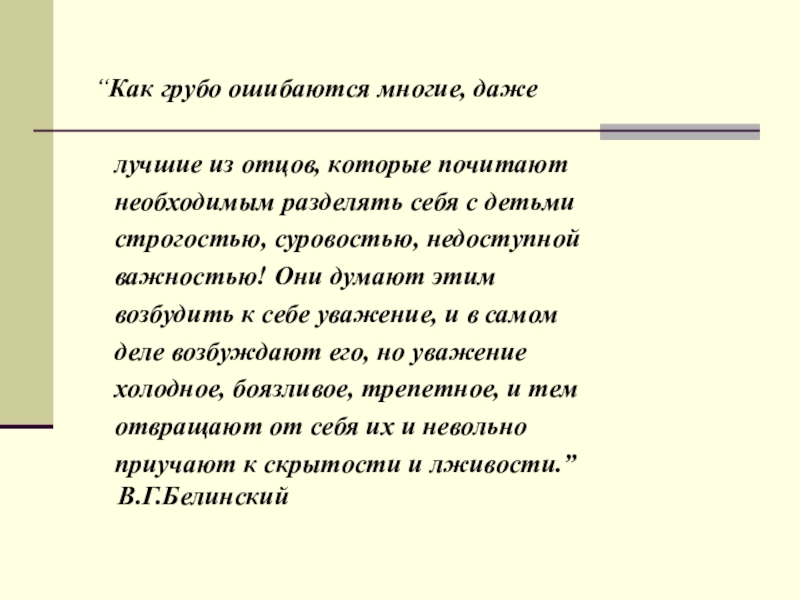 “Как грубо ошибаются многие, даже

лучшие из отцов, которые почитают необходимым разделять себя с детьми строгостью, суровостью, недоступной важностью! Они думают этим возбудить к себе уважение, и в самом деле возбуждают его, но уважение холодное, боязливое, трепетное, и тем отвращают от себя их и невольно приучают к скрытости и лживости.”
В.Г.Белинский